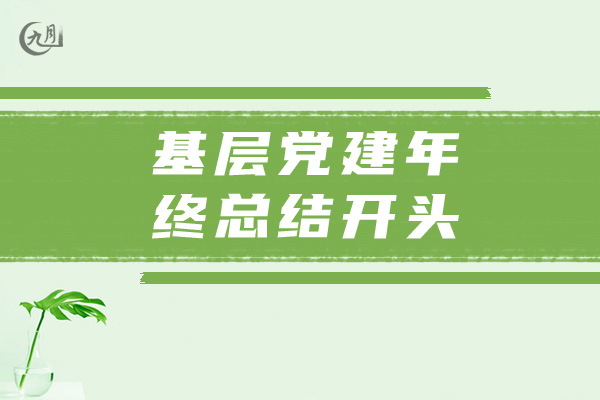 九月

基层党建年终总结开头